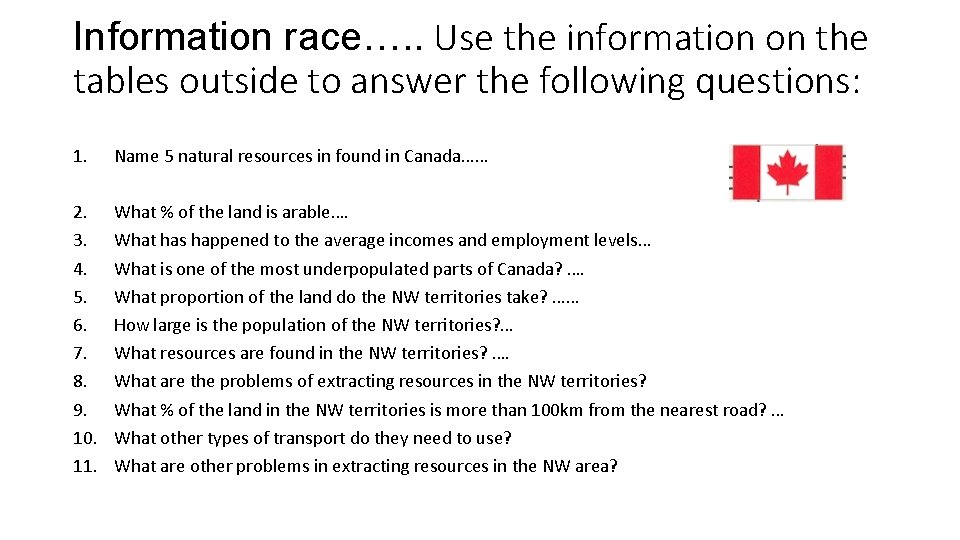 Information race….. Use the information on the tables outside to answer the following questions:

1. Name 5 natural resources in found in Canada……

2. What % of the land is arable.…
3. What has happened to the average incomes and employment levels…
4. What is one of the most underpopulated parts of Canada? .…
5. What proportion of the land do the NW territories take? ……
6. How large is the population of the NW territories?…
7. What resources are found in the NW territories? .…
8. What are the problems of extracting resources in the NW territories?
9. What % of the land in the NW territories is more than 100km from the nearest road? …
10. What other types of transport do they need to use?
11. What are other problems in extracting resources in the NW area?